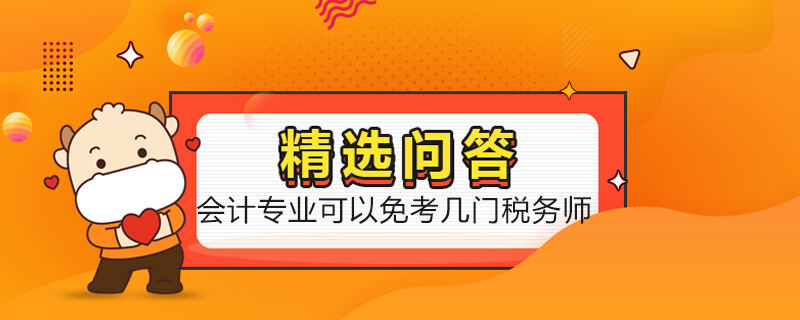 精选问答

会计专业可以免考几门税务师